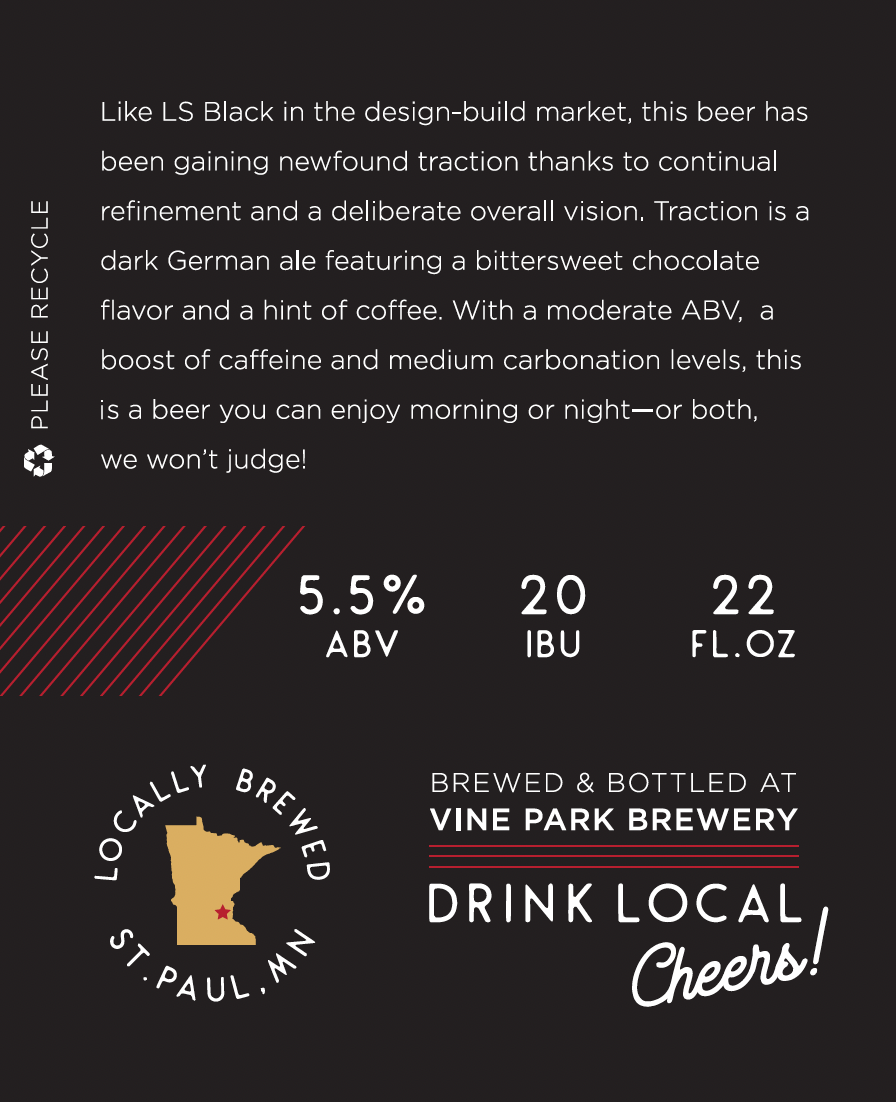 PLEASE RECYCLE

Like LS Black in the design-build market, this beer has been gaining newfound traction thanks to continual refinement and a deliberate overall vision. Traction is a dark German ale featuring a bittersweet chocolate flavor and a hint of coffee. With a moderate ABV, a boost of caffeine and medium carbonation levels, this is a beer you can enjoy morning or night—or both, we won't judge!

5.5%
ABV

20
IBU

22
FL.OZ

LOCALLY BREWED
ST. PAUL, MN

BREWED & BOTTLED AT
VINE PARK BREWERY

DRINK LOCAL
Cheers!